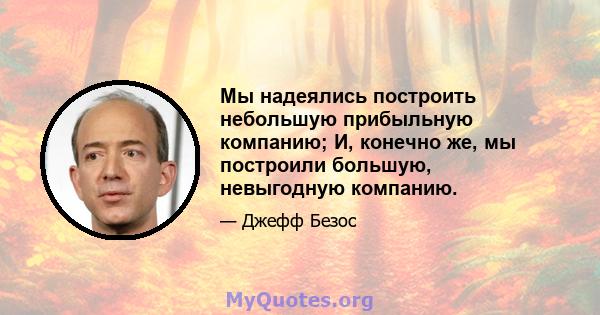 Мы надеялись построить небольшую прибыльную компанию; И, конечно же, мы построили большую, невыгодную компанию.

— Джефф Безос

MyQuotes.org